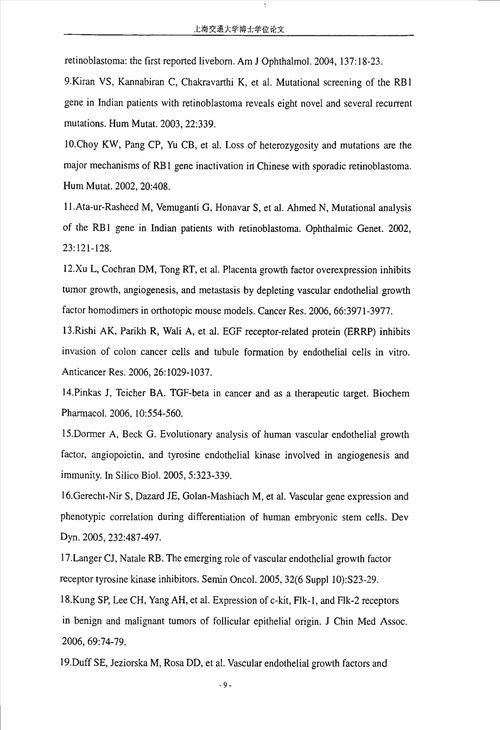 上海交通大学博士学位论文

retinoblastoma: the first reported liveborn. Am J Ophthalmol. 2004, 137:18-23.

9.Kiran VS, Kannabiran C, Chakravarthi K, et al. Mutational screening of the RB1 gene in Indian patients with retinoblastoma reveals eight novel and several recurrent mutations. Hum Mutat. 2003, 22:339.

10.Choy KW, Pang CP, Yu CB, et al. Loss of heterozygosity and mutations are the major mechanisms of RB1 gene inactivation in Chinese with sporadic retinoblastoma. Hum Mutat. 2002, 20:408.

11.Ata-ur-Rasheed M, Vemuganti G, Honavar S, et al. Ahmed N, Mutational analysis of the RB1 gene in Indian patients with retinoblastoma. Ophthalmic Genet. 2002, 23:121-128.

12.Xu L, Cochran DM, Tong RT, et al. Placenta growth factor overexpression inhibits tumor growth, angiogenesis, and metastasis by depleting vascular endothelial growth factor homodimers in orthotopic mouse models. Cancer Res. 2006, 66:3971-3977.

13.Rishi AK, Parikh R, Wali A, et al. EGF receptor-related protein (ERRP) inhibits invasion of colon cancer cells and tubule formation by endothelial cells in vitro. Anticancer Res. 2006, 26:1029-1037.

14.Pinkas J, Teicher BA. TGF-beta in cancer and as a therapeutic target. Biochem Pharmacol. 2006, 10:554-560.

15.Dormer A, Beck G. Evolutionary analysis of human vascular endothelial growth factor, angiopoietin, and tyrosine endothelial kinase involved in angiogenesis and immunity. In Silico Biol. 2005, 5:323-339.

16.Gerecht-Nir S, Dazard JE, Golan-Mashiach M, et al. Vascular gene expression and phenotypic correlation during differentiation of human embryonic stem cells. Dev Dyn. 2005, 232:487-497.

17.Langer CJ, Natale RB. The emerging role of vascular endothelial growth factor receptor tyrosine kinase inhibitors. Semin Oncol. 2005, 32(6 Suppl 10):S23-29.

18.Kung SP, Lee CH, Yang AH, et al. Expression of c-kit, Flk-1, and Flk-2 receptors in benign and malignant tumors of follicular epithelial origin. J Chin Med Assoc. 2006, 69:74-79.

19.Duff SE, Jeziorska M, Rosa DD, et al. Vascular endothelial growth factors and

- 9 -